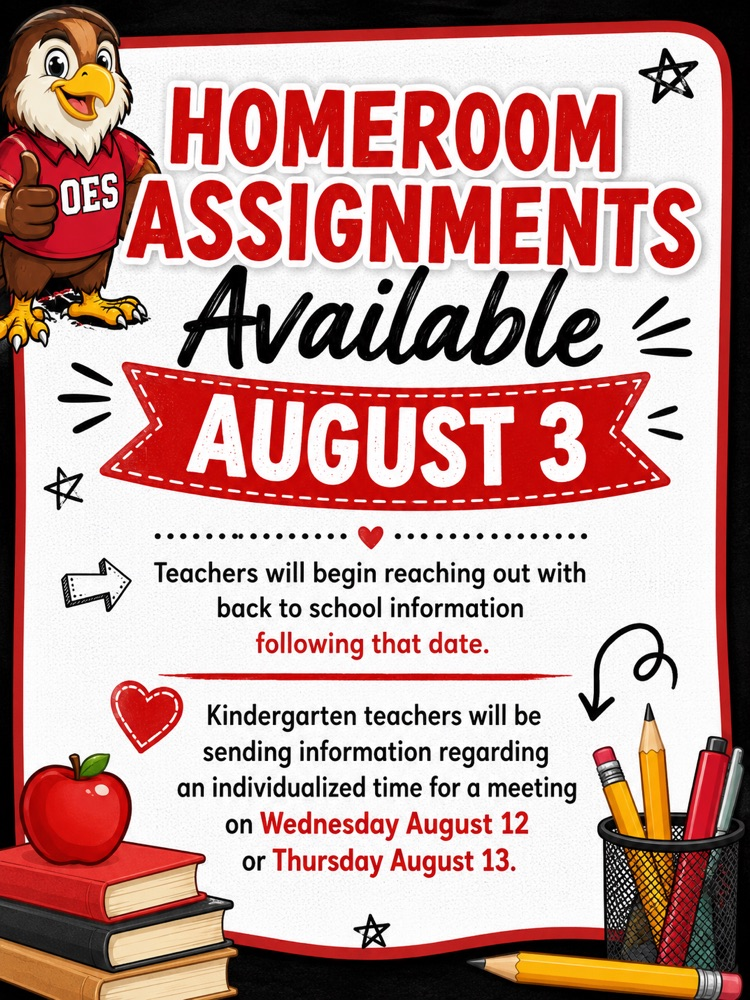 OES

HOMEROOM ASSIGNMENTS Available

AUGUST 3

Teachers will begin reaching out with back to school information following that date.

Kindergarten teachers will be sending information regarding an individualized time for a meeting on Wednesday August 12 or Thursday August 13.